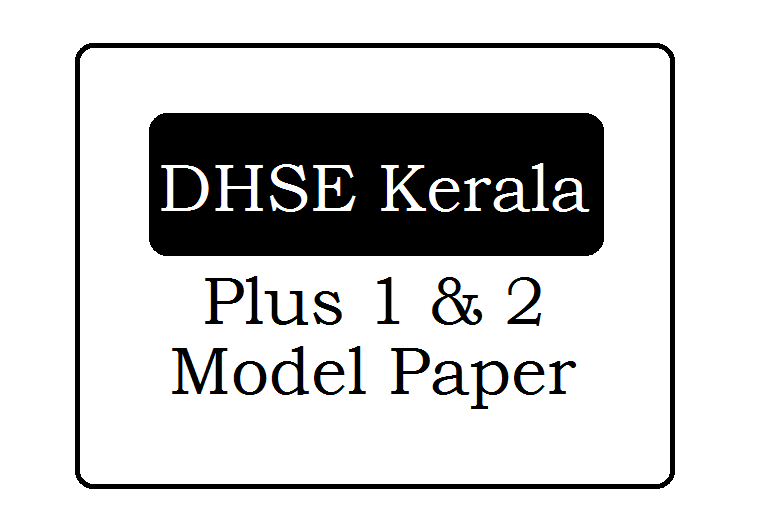 DHSE Kerala

Plus 1 & 2
Model Paper